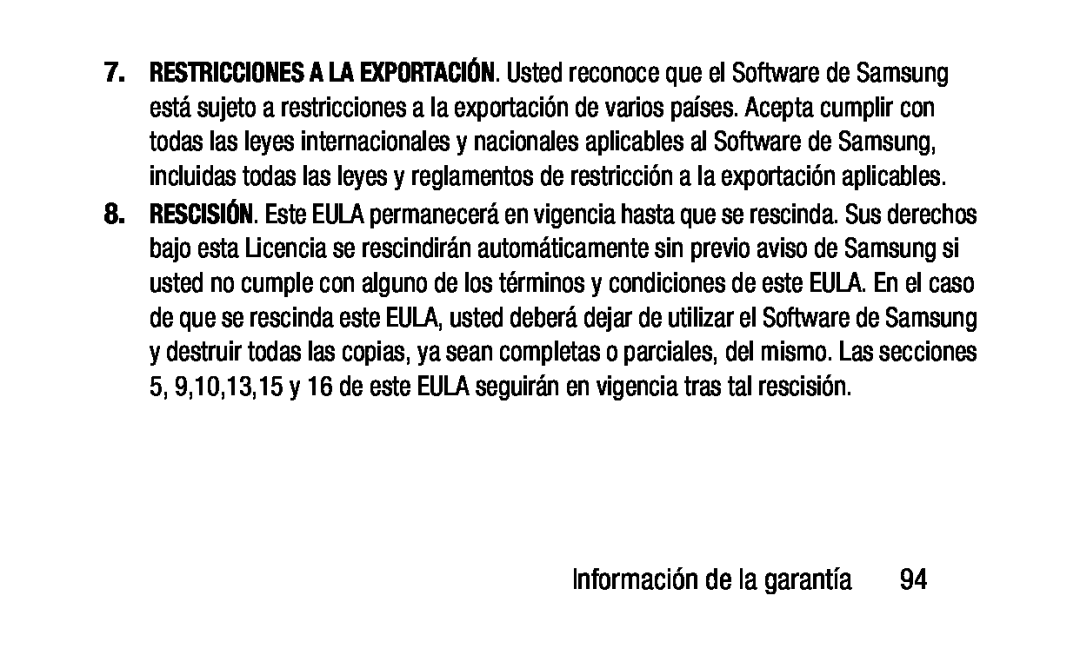 7. RESTRICCIONES A LA EXPORTACIÓN. Usted reconoce que el Software de Samsung está sujeto a restricciones a la exportación de varios países. Acepta cumplir con todas las leyes internacionales y nacionales aplicables al Software de Samsung, incluidas todas las leyes y reglamentos de restricción a la exportación aplicables.

8. RESCISIÓN. Este EULA permanecerá en vigencia hasta que se rescinda. Sus derechos bajo esta Licencia se rescindirán automáticamente sin previo aviso de Samsung si usted no cumple con alguno de los términos y condiciones de este EULA. En el caso de que se rescinda este EULA, usted deberá dejar de utilizar el Software de Samsung y destruir todas las copias, ya sean completas o parciales, del mismo. Las secciones 5, 9,10,13,15 y 16 de este EULA seguirán en vigencia tras tal rescisión.

Información de la garantía 94